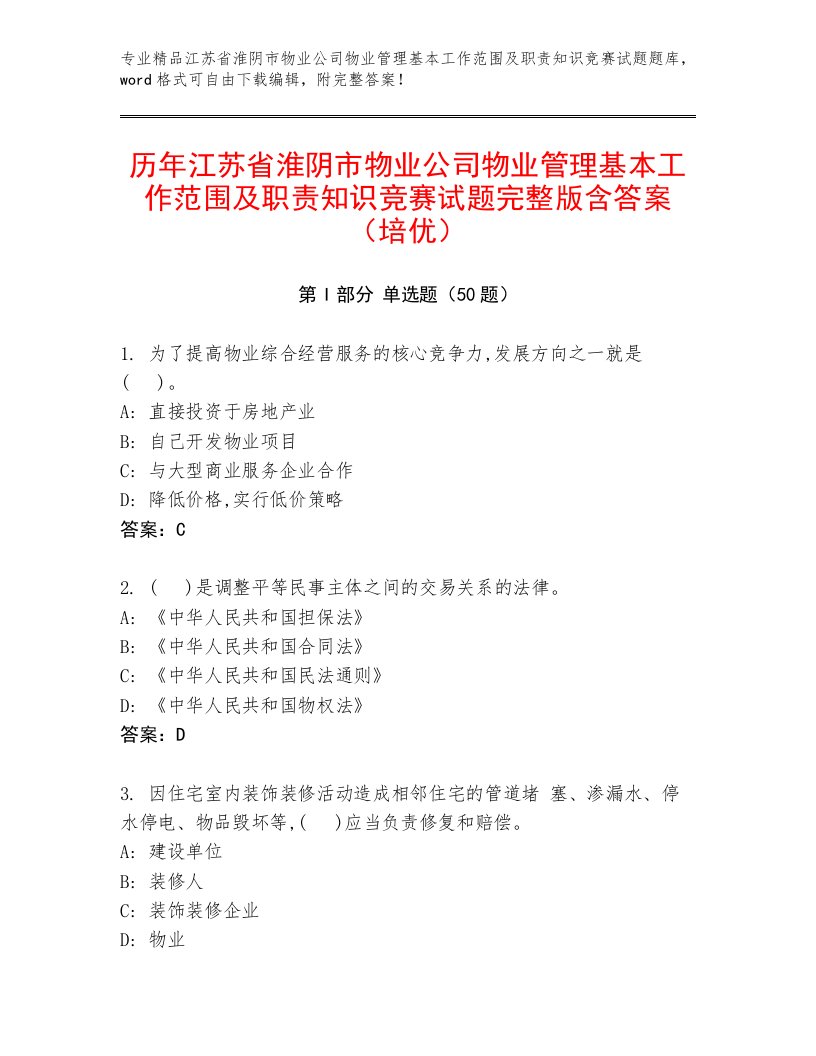 专业精品江苏省淮阴市物业公司物业管理基本工作范围及职责知识竞赛试题题库，word 格式可自由下载编辑，附完整答案！

历年江苏省淮阴市物业公司物业管理基本工作范围及职责知识竞赛试题完整版含答案（培优）

第 I 部分 单选题（50 题）

1. 为了提高物业综合经营服务的核心竞争力,发展方向之一就是(    )。
A: 直接投资于房地产业
B: 自己开发物业项目
C: 与大型商业服务企业合作
D: 降低价格,实行低价策略
答案：C

2. (    )是调整平等民事主体之间的交易关系的法律。
A: 《中华人民共和国担保法》
B: 《中华人民共和国合同法》
C: 《中华人民共和国民法通则》
D: 《中华人民共和国物权法》
答案：D

3. 因住宅室内装饰装修活动造成相邻住宅的管道堵 塞、渗漏水、停水停电、物品毁坏等,(    )应当负责修复和赔偿。
A: 建设单位
B: 装修人
C: 装饰装修企业
D: 物业